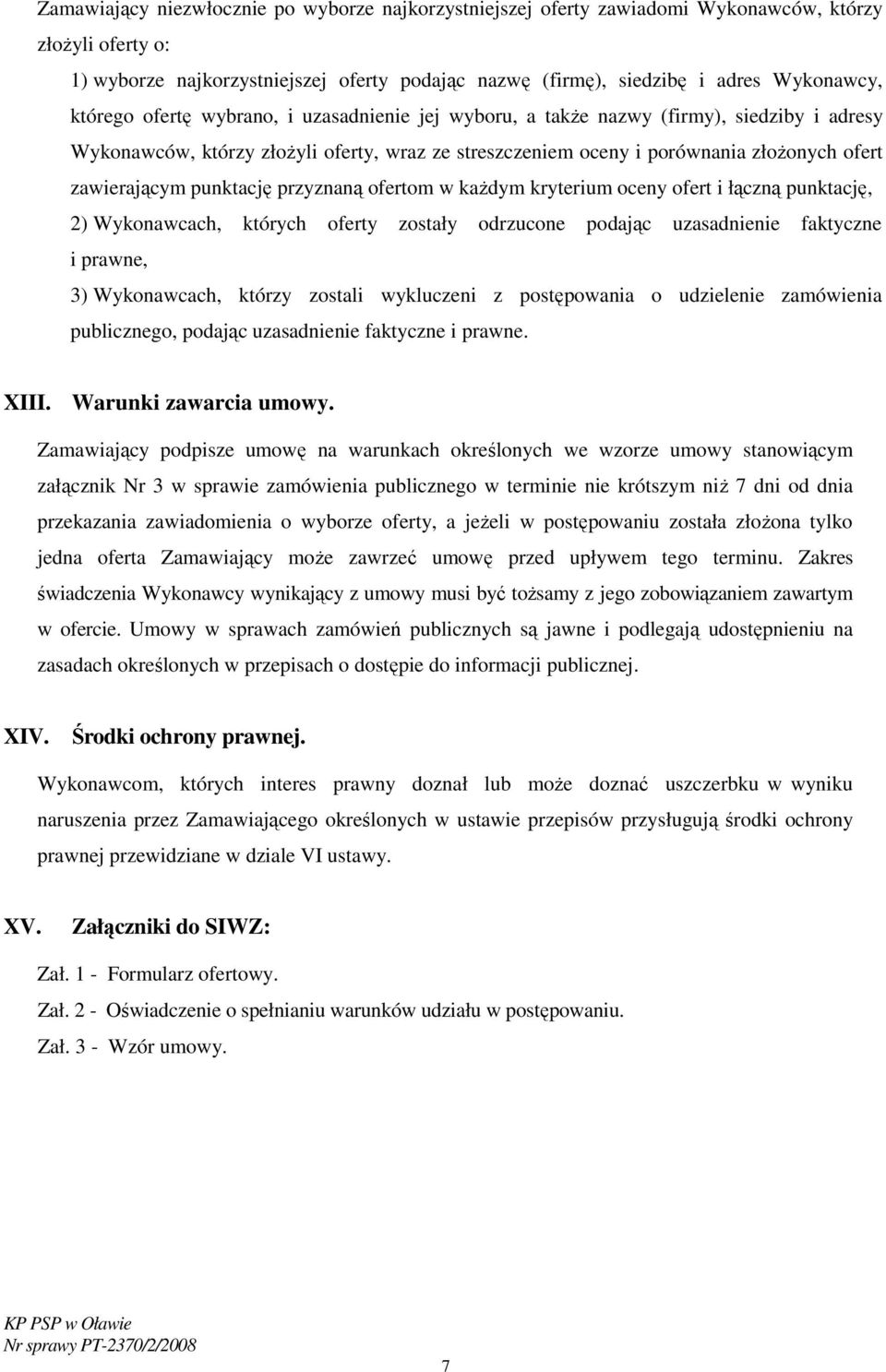 Zamawiający niezwłocznie po wyborze najkorzystniejszej oferty zawiadomi Wykonawców, którzy złożyli oferty o:

1) wyborze najkorzystniejszej oferty podając nazwę (firmę), siedzibę i adres Wykonawcy, którego ofertę wybrano, i uzasadnienie jej wyboru, a także nazwy (firmy), siedziby i adresy Wykonawców, którzy złożyli oferty, wraz ze streszczeniem oceny i porównania złożonych ofert zawierającym punktację przyznaną ofertom w każdym kryterium oceny ofert i łączną punktację,

2) Wykonawcach, których oferty zostały odrzucone podając uzasadnienie faktyczne i prawne,

3) Wykonawcach, którzy zostali wykluczeni z postępowania o udzielenie zamówienia publicznego, podając uzasadnienie faktyczne i prawne.

XIII. Warunki zawarcia umowy.

Zamawiający podpisze umowę na warunkach określonych we wzorze umowy stanowiącym załącznik Nr 3 w sprawie zamówienia publicznego w terminie nie krótszym niż 7 dni od dnia przekazania zawiadomienia o wyborze oferty, a jeżeli w postępowaniu została złożona tylko jedna oferta Zamawiający może zawrzeć umowę przed upływem tego terminu. Zakres świadczenia Wykonawcy wynikający z umowy musi być tożsamy z jego zobowiązaniem zawartym w ofercie. Umowy w sprawach zamówień publicznych są jawne i podlegają udostępnieniu na zasadach określonych w przepisach o dostępie do informacji publicznej.

XIV. Środki ochrony prawnej.

Wykonawcom, których interes prawny doznał lub może doznać uszczerbku w wyniku naruszenia przez Zamawiającego określonych w ustawie przepisów przysługują środki ochrony prawnej przewidziane w dziale VI ustawy.

XV. Załączniki do SIWZ:

Zał. 1 - Formularz ofertowy.

Zał. 2 - Oświadczenie o spełnianiu warunków udziału w postępowaniu.

Zał. 3 - Wzór umowy.

KP PSP w Oławie
Nr sprawy PT-2370/2/2008

7